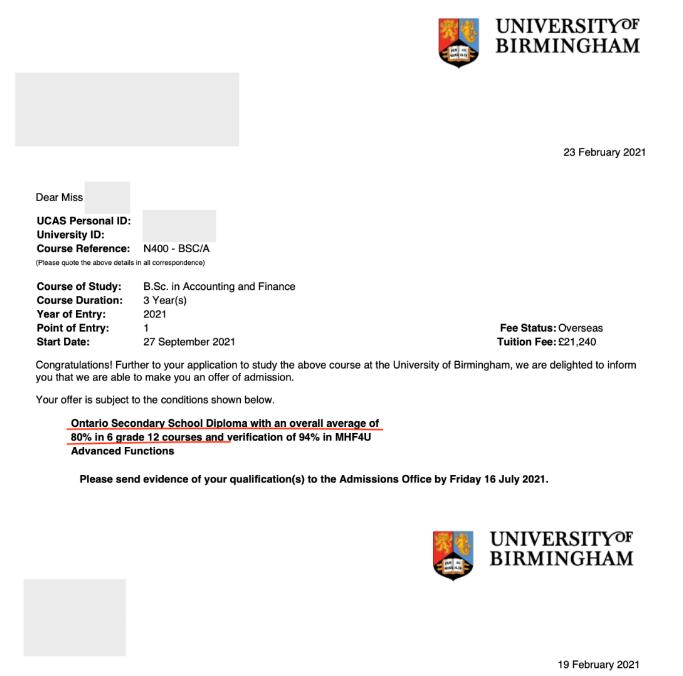 UNIVERSITY OF BIRMINGHAM

23 February 2021

Dear Miss

UCAS Personal ID:
University ID:
Course Reference: N400 - BSC/A
(Please quote the above details in all correspondence)

Course of Study: B.Sc. in Accounting and Finance
Course Duration: 3 Year(s)
Year of Entry: 2021
Point of Entry: 1
Start Date: 27 September 2021

Fee Status: Overseas
Tuition Fee: £21,240

Congratulations! Further to your application to study the above course at the University of Birmingham, we are delighted to inform you that we are able to make you an offer of admission.

Your offer is subject to the conditions shown below.

Ontario Secondary School Diploma with an overall average of 80% in 6 grade 12 courses and verification of 94% in MHF4U Advanced Functions

Please send evidence of your qualification(s) to the Admissions Office by Friday 16 July 2021.

UNIVERSITY OF BIRMINGHAM

19 February 2021